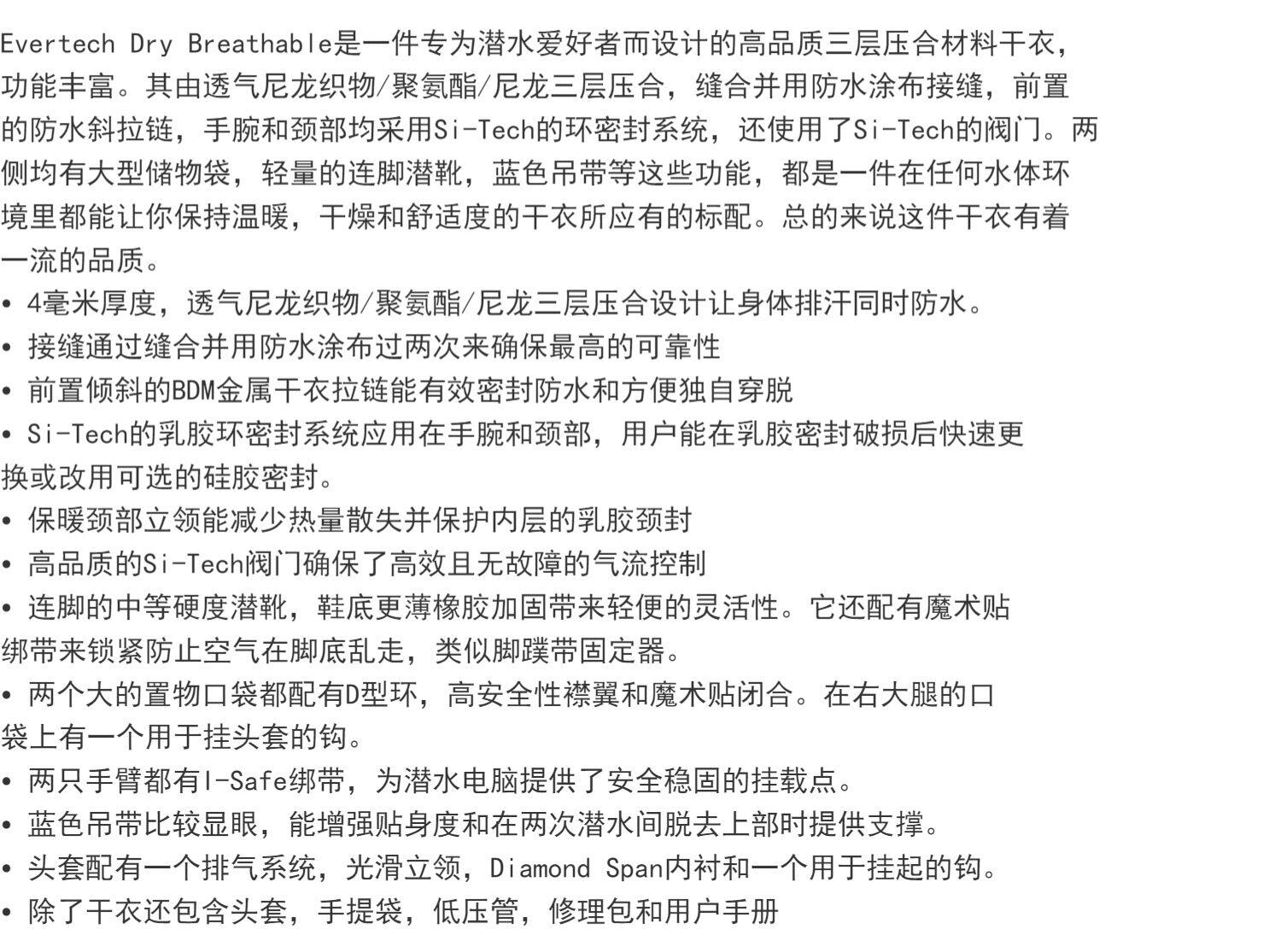 Evertech Dry Breathable是一件专为潜水爱好者而设计的高品质三层压合材料干衣，功能丰富。其由透气尼龙织物/聚氨酯/尼龙三层压合，缝合并用防水涂布接缝，前置的防水斜拉链，手腕和颈部均采用Si-Tech的环密封系统，还使用了Si-Tech的阀门。两侧均有大型储物袋，轻量的连脚潜靴，蓝色吊带等这些功能，都是一件在任何水体环境里都能让你保持温暖，干燥和舒适度的干衣所应有的标配。总的来说这件干衣有着一流的品质。

• 4毫米厚度，透气尼龙织物/聚氨酯/尼龙三层压合设计让身体排汗同时防水。
• 接缝通过缝合并用防水涂布过两次来确保最高的可靠性
• 前置倾斜的BDM金属干衣拉链能有效密封防水和方便独自穿脱
• Si-Tech的乳胶环密封系统应用在手腕和颈部，用户能在乳胶密封破损后快速更换或改用可选的硅胶密封。
• 保暖颈部立领能减少热量散失并保护内层的乳胶颈封
• 高品质的Si-Tech阀门确保了高效且无故障的气流控制
• 连脚的中等硬度潜靴，鞋底更薄橡胶加固带来轻便的灵活性。它还配有魔术贴绑带来锁紧防止空气在脚底乱走，类似脚蹼带固定器。
• 两个大的置物口袋都配有D型环，高安全性襟翼和魔术贴闭合。在右大腿的口袋上有一个用于挂头套的钩。
• 两只手臂都有I-Safe绑带，为潜水电脑提供了安全稳固的挂载点。
• 蓝色吊带比较显眼，能增强贴身度和在两次潜水间脱去上部时提供支撑。
• 头套配有一个排气系统，光滑立领，Diamond Span内衬和一个用于挂起的钩。
• 除了干衣还包含头套，手提袋，低压管，修理包和用户手册